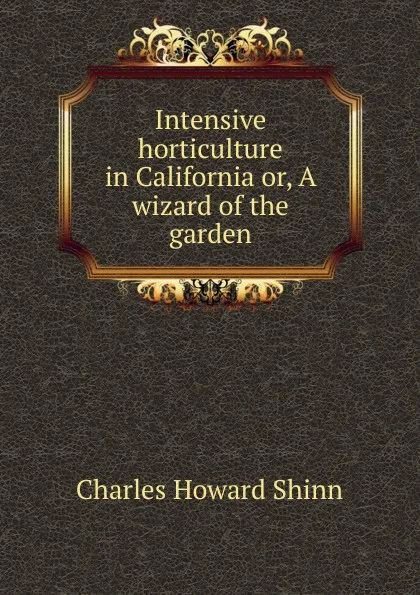 Intensive horticulture in California or, A wizard of the garden

Charles Howard Shinn